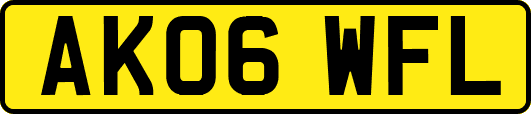 AK06 WFL